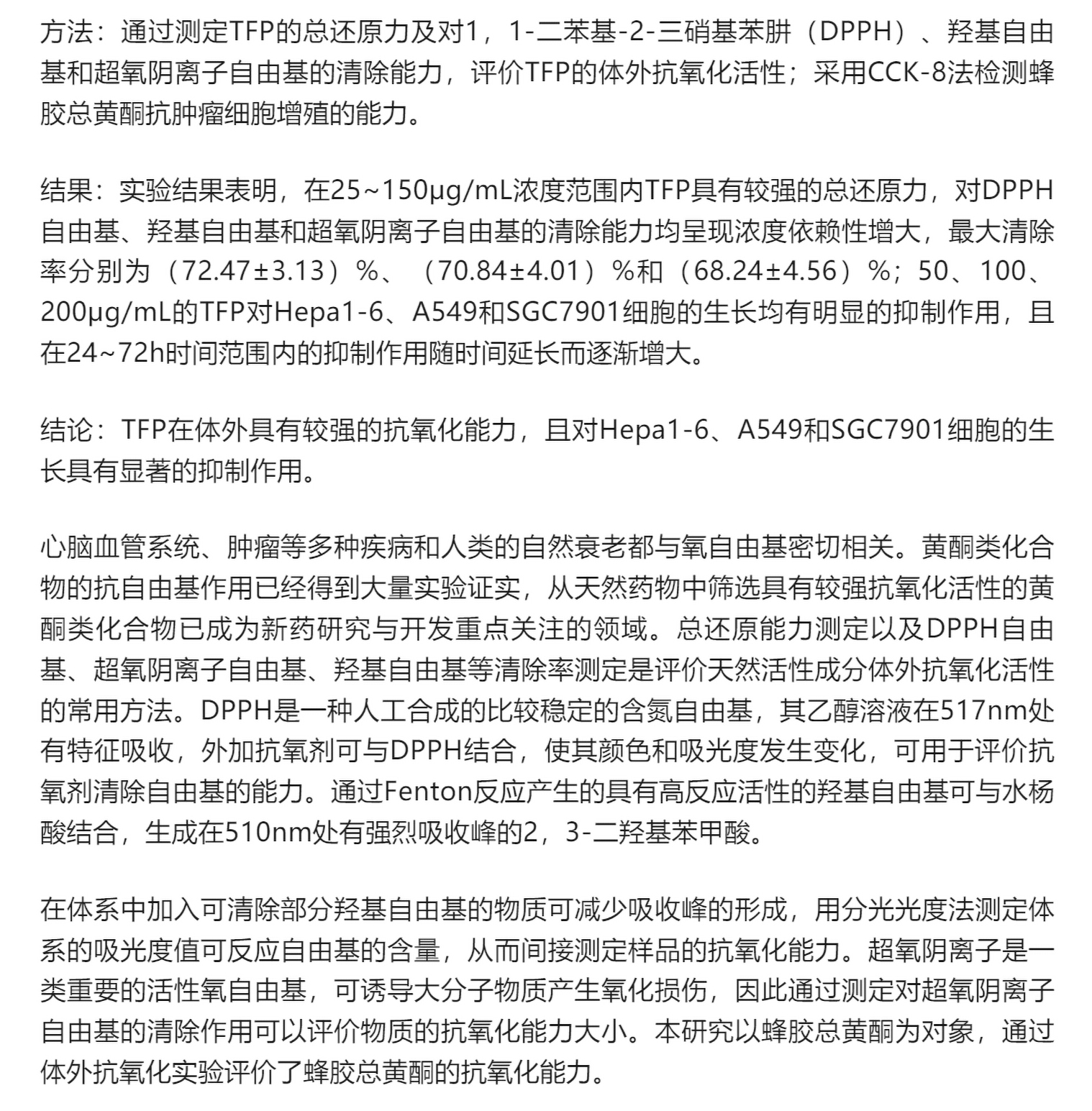 方法：通过测定TFP的总还原力及对1，1-二苯基-2-三硝基苯肼（DPPH）、羟基自由基和超氧阴离子自由基的清除能力，评价TFP的体外抗氧化活性；采用CCK-8法检测蜂胶总黄酮抗肿瘤细胞增殖的能力。

结果：实验结果表明，在25~150μg/mL浓度范围内TFP具有较强的总还原力，对DPPH自由基、羟基自由基和超氧阴离子自由基的清除能力均呈现浓度依赖性增大，最大清除率分别为（72.47±3.13）%、（70.84±4.01）%和（68.24±4.56）%；50、100、200μg/mL的TFP对Hepa1-6、A549和SGC7901细胞的生长均有明显的抑制作用，且在24~72h时间范围内的抑制作用随时间延长而逐渐增大。

结论：TFP在体外具有较强的抗氧化能力，且对Hepa1-6、A549和SGC7901细胞的生长具有显著的抑制作用。

心脑血管系统、肿瘤等多种疾病和人类的自然衰老都与氧自由基密切相关。黄酮类化合物的抗自由基作用已经得到大量实验证实，从天然药物中筛选具有较强抗氧化活性的黄酮类化合物已成为新药研究与开发重点关注的领域。总还原能力测定以及DPPH自由基、超氧阴离子自由基、羟基自由基等清除率测定是评价天然活性成分体外抗氧化活性的常用方法。DPPH是一种人工合成的比较稳定的含氮自由基，其乙醇溶液在517nm处有特征吸收，外加抗氧剂可与DPPH结合，使其颜色和吸光度发生变化，可用于评价抗氧剂清除自由基的能力。通过Fenton反应产生的具有高反应活性的羟基自由基可与水杨酸结合，生成在510nm处有强烈吸收峰的2，3-二羟基苯甲酸。

在体系中加入可清除部分羟基自由基的物质可减少吸收峰的形成，用分光光度法测定体系的吸光度值可反应自由基的含量，从而间接测定样品的抗氧化能力。超氧阴离子是一类重要的活性氧自由基，可诱导大分子物质产生氧化损伤，因此通过测定对超氧阴离子自由基的清除作用可以评价物质的抗氧化能力大小。本研究以蜂胶总黄酮为对象，通过体外抗氧化实验评价了蜂胶总黄酮的抗氧化能力。